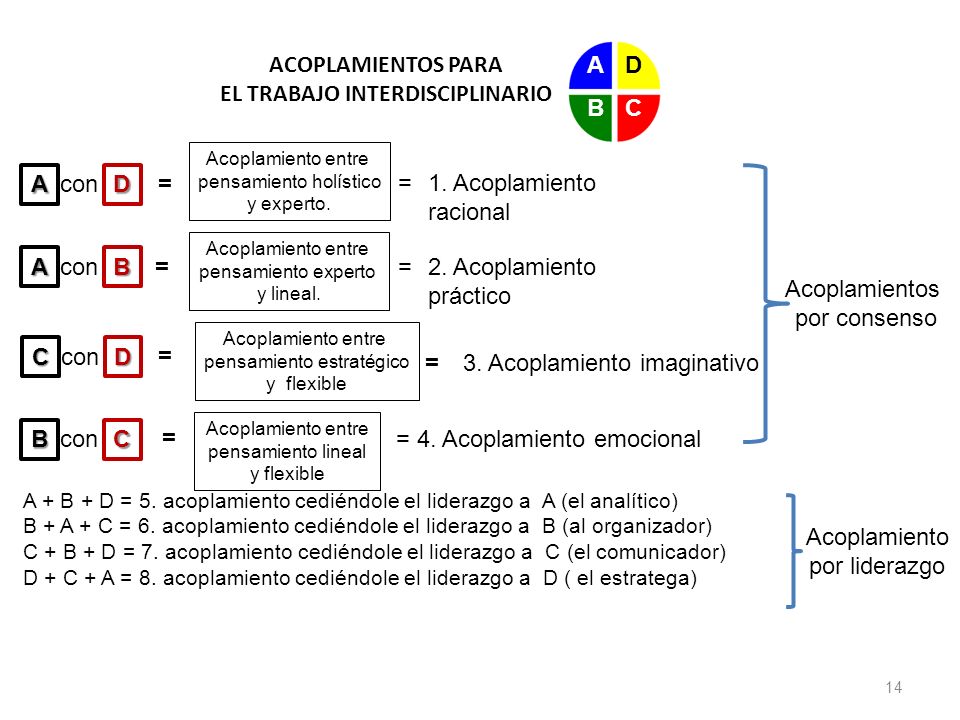 ACOPLAMIENTOS PARA
EL TRABAJO INTERDISCIPLINARIO

A D
B C

A con D = Acoplamiento entre pensamiento holístico y experto. = 1. Acoplamiento racional

A con B = Acoplamiento entre pensamiento experto y lineal. = 2. Acoplamiento práctico

C con D = Acoplamiento entre pensamiento estratégico y flexible = 3. Acoplamiento imaginativo

B con C = Acoplamiento entre pensamiento lineal y flexible = 4. Acoplamiento emocional

Acoplamientos por consenso

A + B + D = 5. acoplamiento cediéndole el liderazgo a A (el analítico)
B + A + C = 6. acoplamiento cediéndole el liderazgo a B (al organizador)
C + B + D = 7. acoplamiento cediéndole el liderazgo a C (el comunicador)
D + C + A = 8. acoplamiento cediéndole el liderazgo a D ( el estratega)

Acoplamiento por liderazgo

14